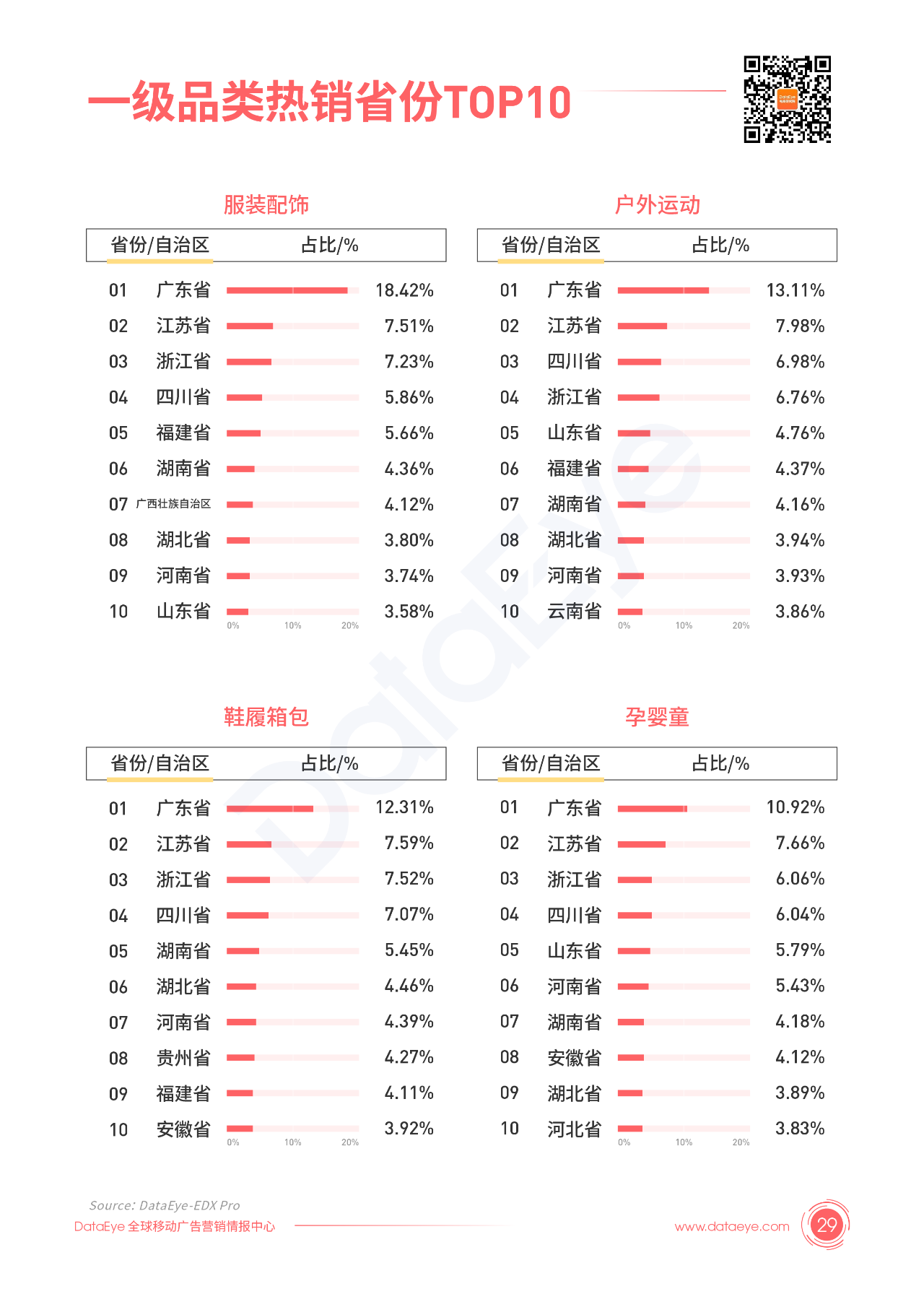 一级品类热销省份TOP10

服装配饰

| 省份/自治区 | | 占比/% |
|---|---|---|
| 01 | 广东省 | 18.42% |
| 02 | 江苏省 | 7.51% |
| 03 | 浙江省 | 7.23% |
| 04 | 四川省 | 5.86% |
| 05 | 福建省 | 5.66% |
| 06 | 湖南省 | 4.36% |
| 07 | 广西壮族自治区 | 4.12% |
| 08 | 湖北省 | 3.80% |
| 09 | 河南省 | 3.74% |
| 10 | 山东省 | 3.58% |

0% 10% 20%

户外运动

| 省份/自治区 | | 占比/% |
|---|---|---|
| 01 | 广东省 | 13.11% |
| 02 | 江苏省 | 7.98% |
| 03 | 四川省 | 6.98% |
| 04 | 浙江省 | 6.76% |
| 05 | 山东省 | 4.76% |
| 06 | 福建省 | 4.37% |
| 07 | 湖南省 | 4.16% |
| 08 | 湖北省 | 3.94% |
| 09 | 河南省 | 3.93% |
| 10 | 云南省 | 3.86% |

0% 10% 20%

鞋履箱包

| 省份/自治区 | | 占比/% |
|---|---|---|
| 01 | 广东省 | 12.31% |
| 02 | 江苏省 | 7.59% |
| 03 | 浙江省 | 7.52% |
| 04 | 四川省 | 7.07% |
| 05 | 湖南省 | 5.45% |
| 06 | 湖北省 | 4.46% |
| 07 | 河南省 | 4.39% |
| 08 | 贵州省 | 4.27% |
| 09 | 福建省 | 4.11% |
| 10 | 安徽省 | 3.92% |

0% 10% 20%

孕婴童

| 省份/自治区 | | 占比/% |
|---|---|---|
| 01 | 广东省 | 10.92% |
| 02 | 江苏省 | 7.66% |
| 03 | 浙江省 | 6.06% |
| 04 | 四川省 | 6.04% |
| 05 | 山东省 | 5.79% |
| 06 | 河南省 | 5.43% |
| 07 | 湖南省 | 4.18% |
| 08 | 安徽省 | 4.12% |
| 09 | 湖北省 | 3.89% |
| 10 | 河北省 | 3.83% |

0% 10% 20%

DataEye

Source: DataEye-EDX Pro
DataEye 全球移动广告营销情报中心
www.dataeye.com
29